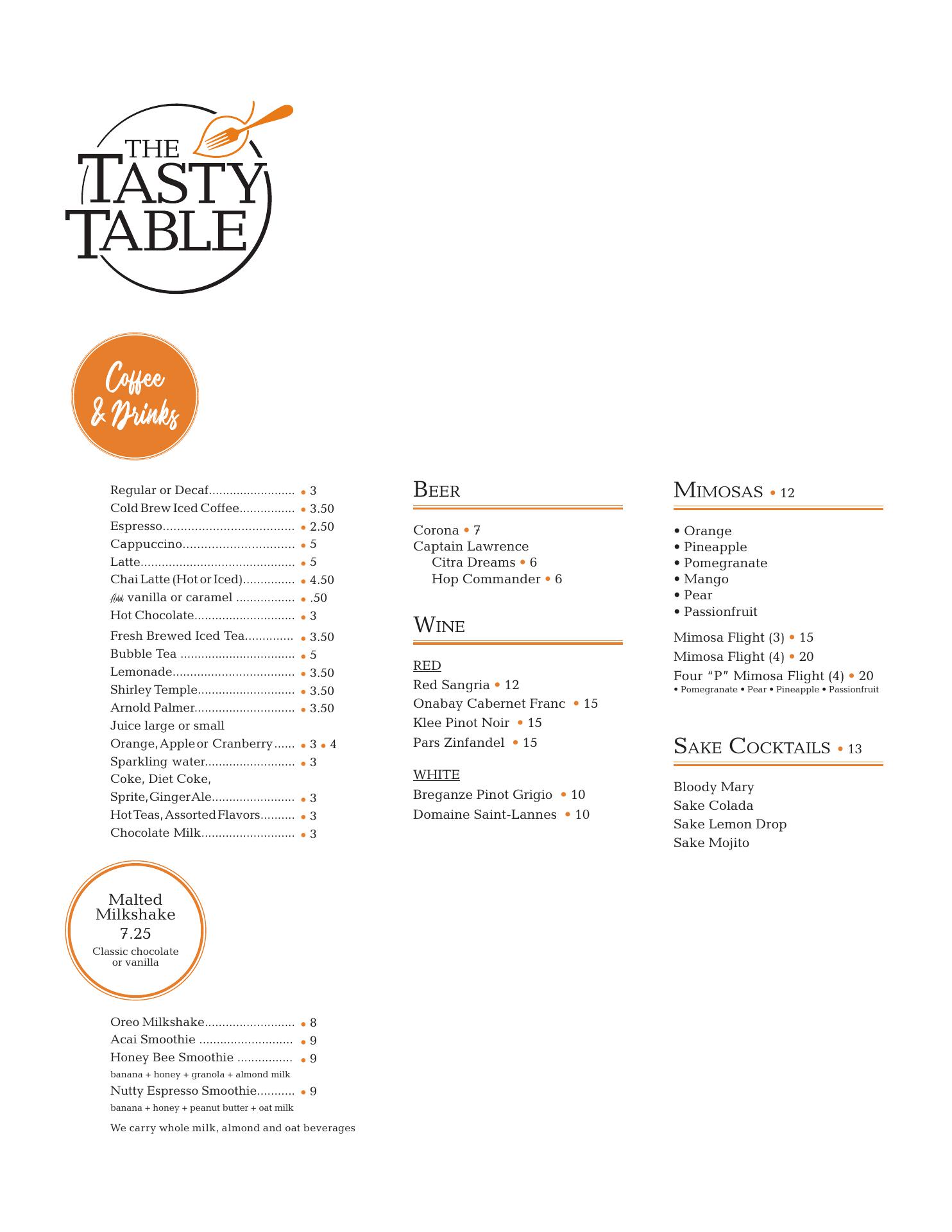 THE TASTY TABLE

Coffee & Drinks

Regular or Decaf • 3
Cold Brew Iced Coffee • 3.50
Espresso • 2.50
Cappuccino • 5
Latte • 5
Chai Latte (Hot or Iced) • 4.50
Add vanilla or caramel • .50
Hot Chocolate • 3
Fresh Brewed Iced Tea • 3.50
Bubble Tea • 5
Lemonade • 3.50
Shirley Temple • 3.50
Arnold Palmer • 3.50
Juice large or small
Orange, Apple or Cranberry • 3 • 4
Sparkling water • 3
Coke, Diet Coke,
Sprite, Ginger Ale • 3
Hot Teas, Assorted Flavors • 3
Chocolate Milk • 3

Malted Milkshake
7.25
Classic chocolate or vanilla

Oreo Milkshake • 8
Acai Smoothie • 9
Honey Bee Smoothie • 9
banana + honey + granola + almond milk
Nutty Espresso Smoothie • 9
banana + honey + peanut butter + oat milk

We carry whole milk, almond and oat beverages

BEER

Corona • 7
Captain Lawrence
Citra Dreams • 6
Hop Commander • 6

WINE

RED
Red Sangria • 12
Onabay Cabernet Franc • 15
Klee Pinot Noir • 15
Pars Zinfandel • 15

WHITE
Breganze Pinot Grigio • 10
Domaine Saint-Lannes • 10

MIMOSAS • 12

• Orange
• Pineapple
• Pomegranate
• Mango
• Pear
• Passionfruit

Mimosa Flight (3) • 15
Mimosa Flight (4) • 20
Four "P" Mimosa Flight (4) • 20
• Pomegranate • Pear • Pineapple • Passionfruit

SAKE COCKTAILS • 13

Bloody Mary
Sake Colada
Sake Lemon Drop
Sake Mojito